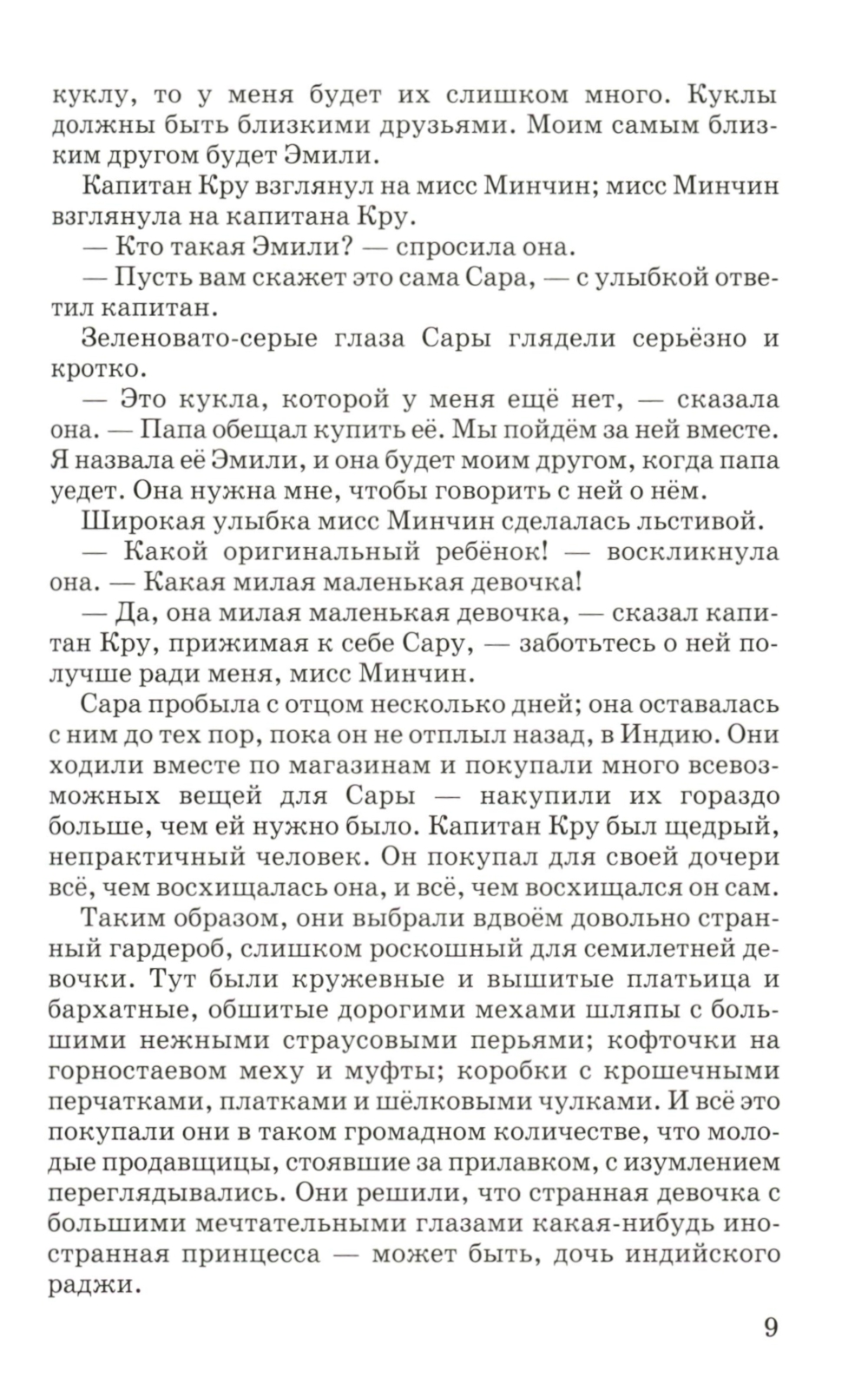 куклу, то у меня будет их слишком много. Куклы должны быть близкими друзьями. Моим самым близким другом будет Эмили.

Капитан Кру взглянул на мисс Минчин; мисс Минчин взглянула на капитана Кру.

— Кто такая Эмили? — спросила она.

— Пусть вам скажет это сама Сара, — с улыбкой ответил капитан.

Зеленовато-серые глаза Сары глядели серьёзно и кротко.

— Это кукла, которой у меня ещё нет, — сказала она. — Папа обещал купить её. Мы пойдём за ней вместе. Я назвала её Эмили, и она будет моим другом, когда папа уедет. Она нужна мне, чтобы говорить с ней о нём.

Широкая улыбка мисс Минчин сделалась льстивой.

— Какой оригинальный ребёнок! — воскликнула она. — Какая милая маленькая девочка!

— Да, она милая маленькая девочка, — сказал капитан Кру, прижимая к себе Сару, — заботьтесь о ней получше ради меня, мисс Минчин.

Сара пробыла с отцом несколько дней; она оставалась с ним до тех пор, пока он не отплыл назад, в Индию. Они ходили вместе по магазинам и покупали много всевозможных вещей для Сары — накупили их гораздо больше, чем ей нужно было. Капитан Кру был щедрый, непрактичный человек. Он покупал для своей дочери всё, чем восхищалась она, и всё, чем восхищался он сам.

Таким образом, они выбрали вдвоём довольно странный гардероб, слишком роскошный для семилетней девочки. Тут были кружевные и вышитые платьица и бархатные, обшитые дорогими мехами шляпы с большими нежными страусовыми перьями; кофточки на горностаевом меху и муфты; коробки с крошечными перчатками, платками и шёлковыми чулками. И всё это покупали они в таком громадном количестве, что молодые продавщицы, стоявшие за прилавком, с изумлением переглядывались. Они решили, что странная девочка с большими мечтательными глазами какая-нибудь иностранная принцесса — может быть, дочь индийского раджи.

9